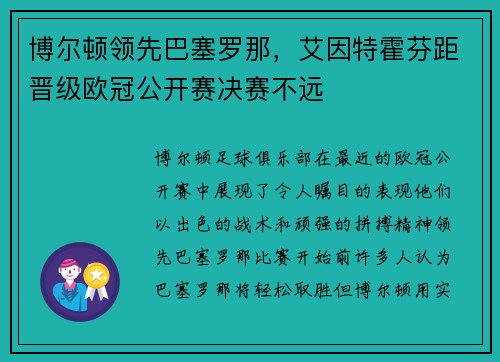 博尔顿领先巴塞罗那，艾因特霍芬距晋级欧冠公开赛决赛不远

博尔顿足球俱乐部在最近的欧冠公开赛中展现了令人瞩目的表现他们以出色的战术和顽强的拼搏精神领先巴塞罗那比赛开始前许多人认为巴塞罗那将轻松取胜但博尔顿用实